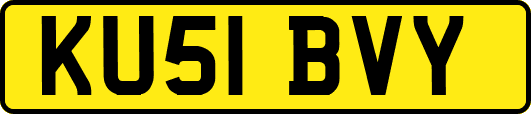 KU51 BVY